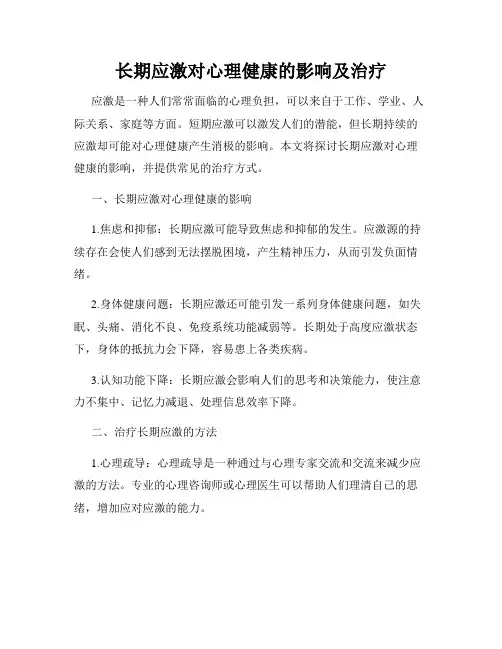 长期应激对心理健康的影响及治疗

应激是一种人们常常面临的心理负担，可以来自于工作、学业、人际关系、家庭等方面。短期应激可以激发人们的潜能，但长期持续的应激却可能对心理健康产生消极的影响。本文将探讨长期应激对心理健康的影响，并提供常见的治疗方式。

一、长期应激对心理健康的影响

1.焦虑和抑郁：长期应激可能导致焦虑和抑郁的发生。应激源的持续存在会使人们感到无法摆脱困境，产生精神压力，从而引发负面情绪。

2.身体健康问题：长期应激还可能引发一系列身体健康问题，如失眠、头痛、消化不良、免疫系统功能减弱等。长期处于高度应激状态下，身体的抵抗力会下降，容易患上各类疾病。

3.认知功能下降：长期应激会影响人们的思考和决策能力，使注意力不集中、记忆力减退、处理信息效率下降。

二、治疗长期应激的方法

1.心理疏导：心理疏导是一种通过与心理专家交流和交流来减少应激的方法。专业的心理咨询师或心理医生可以帮助人们理清自己的思绪，增加应对应激的能力。